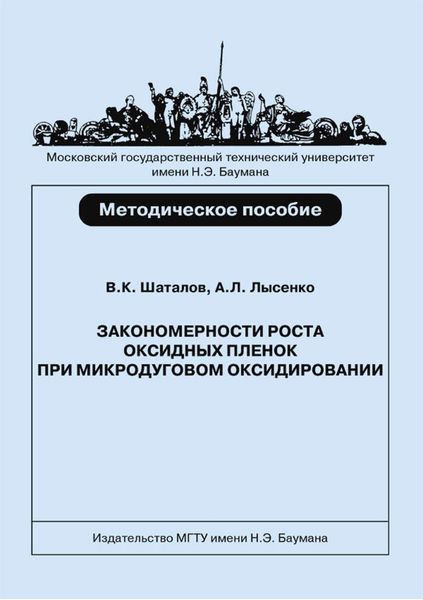 Московский государственный технический университет имени Н.Э. Баумана

Методическое пособие

В.К. Шаталов, А.Л. Лысенко

ЗАКОНОМЕРНОСТИ РОСТА ОКСИДНЫХ ПЛЕНОК ПРИ МИКРОДУГОВОМ ОКСИДИРОВАНИИ

Издательство МГТУ имени Н.Э. Баумана